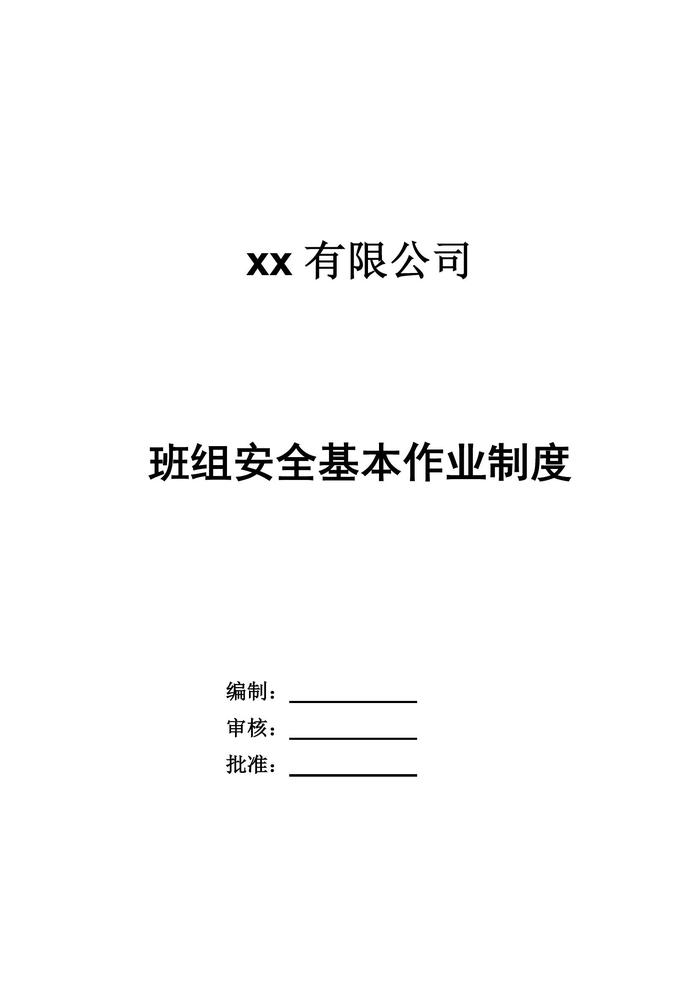 xx有限公司

班组安全基本作业制度

编制：____
审核：____
批准：____